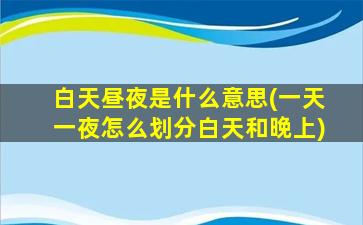 白天昼夜是什么意思(一天一夜怎么划分白天和晚上)